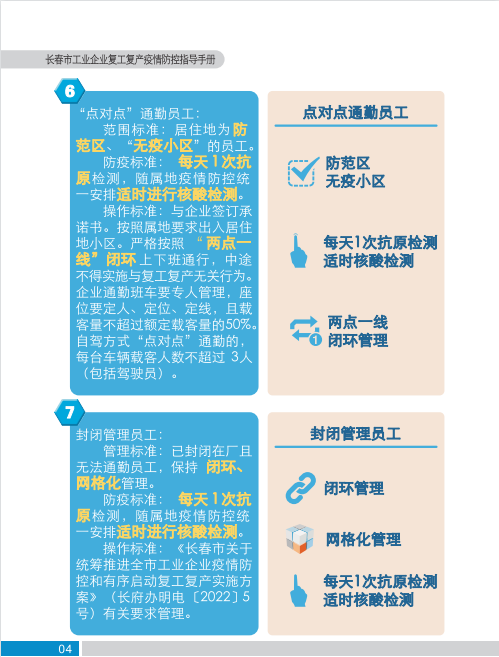 长春市工业企业复工复产疫情防控指导手册

6

“点对点”通勤员工：

范围标准：居住地为防范区、“无疫小区”的员工。

防疫标准：每天1次抗原检测，随属地疫情防控统一安排适时进行核酸检测。

操作标准：与企业签订承诺书。按照属地要求出入居住地小区。严格按照“两点一线”闭环上下班通行，中途不得实施与复工复产无关行为。企业通勤班车要专人管理，座位要定人、定位、定线，且载客量不超过额定载客量的50%。自驾方式“点对点”通勤的，每台车辆载客人数不超过3人（包括驾驶员）。

点对点通勤员工

防范区
无疫小区

每天1次抗原检测
适时核酸检测

两点一线
闭环管理

7

封闭管理员工：

管理标准：已封闭在厂且无法通勤员工，保持闭环、网格化管理。

防疫标准：每天1次抗原检测，随属地疫情防控统一安排适时进行核酸检测。

操作标准：《长春市关于统筹推进全市工业企业疫情防控和有序启动复工复产实施方案》（长府办明电〔2022〕5号）有关要求管理。

封闭管理员工

闭环管理

网格化管理

每天1次抗原检测
适时核酸检测

04